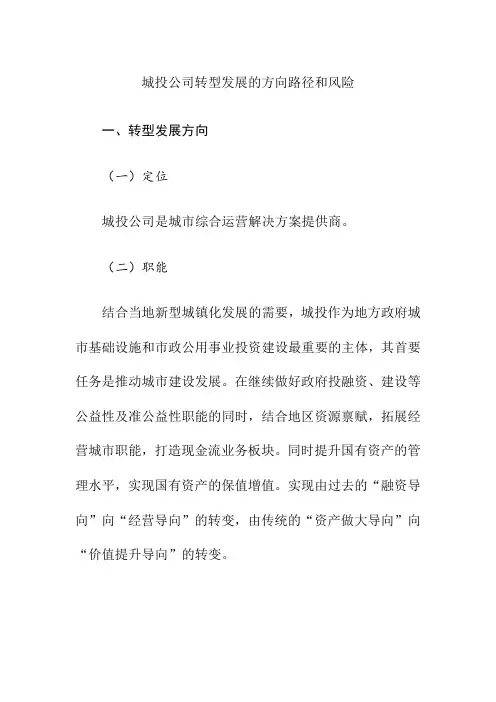 城投公司转型发展的方向路径和风险

一、转型发展方向

（一）定位

城投公司是城市综合运营解决方案提供商。

（二）职能

结合当地新型城镇化发展的需要，城投作为地方政府城市基础设施和市政公用事业投资建设最重要的主体，其首要任务是推动城市建设发展。在继续做好政府投融资、建设等公益性及准公益性职能的同时，结合地区资源禀赋，拓展经营城市职能，打造现金流业务板块。同时提升国有资产的管理水平，实现国有资产的保值增值。实现由过去的“融资导向”向“经营导向”的转变，由传统的“资产做大导向”向“价值提升导向”的转变。